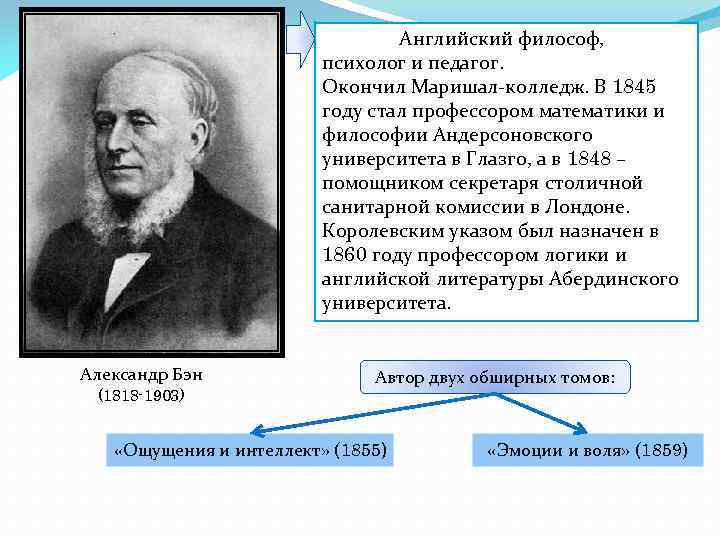 Английский философ, психолог и педагог.
Окончил Маришал-колледж. В 1845 году стал профессором математики и философии Андерсоновского университета в Глазго, а в 1848 – помощником секретаря столичной санитарной комиссии в Лондоне. Королевским указом был назначен в 1860 году профессором логики и английской литературы Абердинского университета.

Александр Бэн
(1818-1903)

Автор двух обширных томов:

«Ощущения и интеллект» (1855)

«Эмоции и воля» (1859)